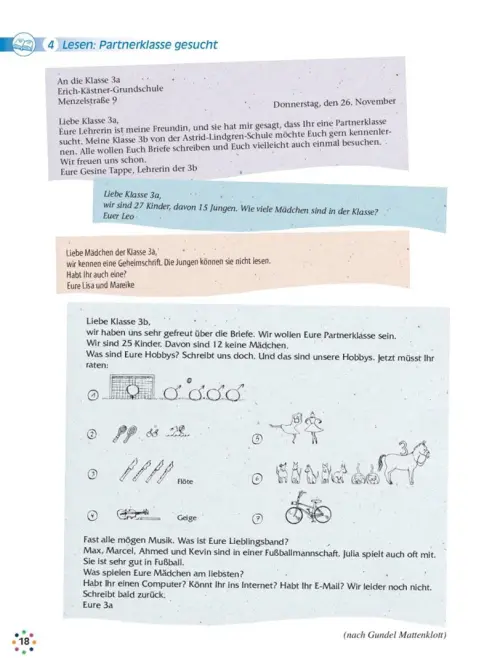 4 Lesen: Partnerklasse gesucht

An die Klasse 3a
Erich-Kästner-Grundschule
Menzelstraße 9

Donnerstag, den 26. November

Liebe Klasse 3a,
Eure Lehrerin ist meine Freundin, und sie hat mir gesagt, dass Ihr eine Partnerklasse sucht. Meine Klasse 3b von der Astrid-Lindgren-Schule möchte Euch gern kennenlernen. Alle wollen Euch Briefe schreiben und Euch vielleicht auch einmal besuchen. Wir freuen uns schon.
Eure Gesine Tappe, Lehrerin der 3b

Liebe Klasse 3a,
wir sind 27 Kinder, davon 15 Jungen. Wie viele Mädchen sind in der Klasse?
Euer Leo

Liebe Mädchen der Klasse 3a,
wir kennen eine Geheimschrift. Die Jungen können sie nicht lesen.
Habt Ihr auch eine?
Eure Lisa und Mareike

Liebe Klasse 3b,
wir haben uns sehr gefreut über die Briefe. Wir wollen Eure Partnerklasse sein.
Wir sind 25 Kinder. Davon sind 12 keine Mädchen.
Was sind Eure Hobbys? Schreibt uns doch. Und das sind unsere Hobbys. Jetzt müsst Ihr raten:

1

2

3 Flöte

4 Geige

5

6 3

7

Fast alle mögen Musik. Was ist Eure Lieblingsband?
Max, Marcel, Ahmed und Kevin sind in einer Fußballmannschaft. Julia spielt auch oft mit. Sie ist sehr gut in Fußball.
Was spielen Eure Mädchen am liebsten?
Habt Ihr einen Computer? Könnt Ihr ins Internet? Habt Ihr E-Mail? Wir leider noch nicht.
Schreibt bald zurück.
Eure 3a

18

(nach Gundel Mattenklott)